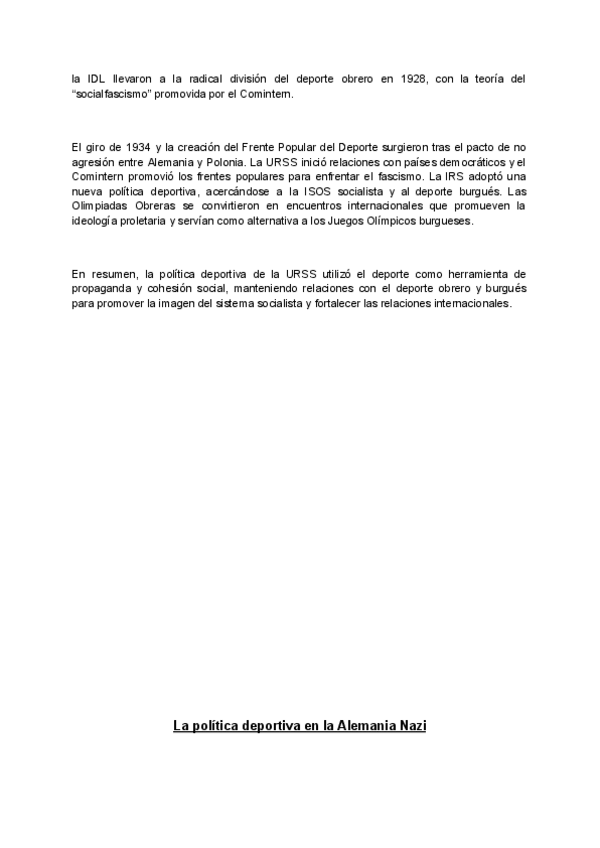 la IDL llevaron a la radical división del deporte obrero en 1928, con la teoría del "socialfascismo" promovida por el Comintern.

El giro de 1934 y la creación del Frente Popular del Deporte surgieron tras el pacto de no agresión entre Alemania y Polonia. La URSS inició relaciones con países democráticos y el Comintern promovió los frentes populares para enfrentar el fascismo. La IRS adoptó una nueva política deportiva, acercándose a la ISOS socialista y al deporte burgués. Las Olimpiadas Obreras se convirtieron en encuentros internacionales que promueven la ideología proletaria y servían como alternativa a los Juegos Olímpicos burgueses.

En resumen, la política deportiva de la URSS utilizó el deporte como herramienta de propaganda y cohesión social, manteniendo relaciones con el deporte obrero y burgués para promover la imagen del sistema socialista y fortalecer las relaciones internacionales.

La política deportiva en la Alemania Nazi